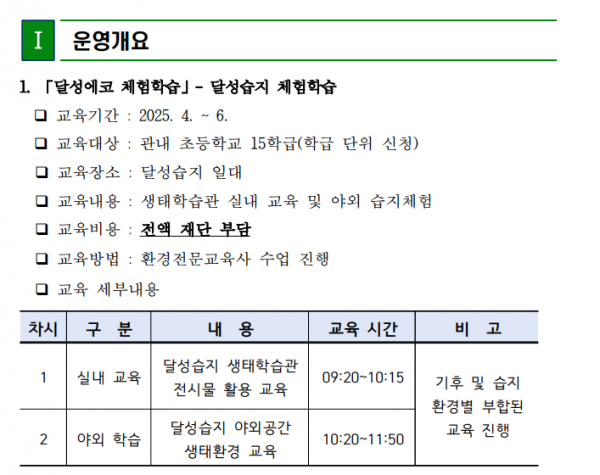 Ⅰ 운영개요

1. 「달성에코 체험학습」 - 달성습지 체험학습

☐ 교육기간 : 2025. 4. ~ 6.

☐ 교육대상 : 관내 초등학교 15학급(학급 단위 신청)

☐ 교육장소 : 달성습지 일대

☐ 교육내용 : 생태학습관 실내 교육 및 야외 습지체험

☐ 교육비용 : 전액 재단 부담

☐ 교육방법 : 환경전문교육사 수업 진행

☐ 교육 세부내용

| 차시 | 구 분 | 내 용 | 교육 시간 | 비 고 |
|---|---|---|---|---|
| 1 | 실내 교육 | 달성습지 생태학습관 전시물 활용 교육 | 09:20~10:15 | 기후 및 습지 환경별 부합된 교육 진행 |
| 2 | 야외 학습 | 달성습지 야외공간 생태환경 교육 | 10:20~11:50 | |